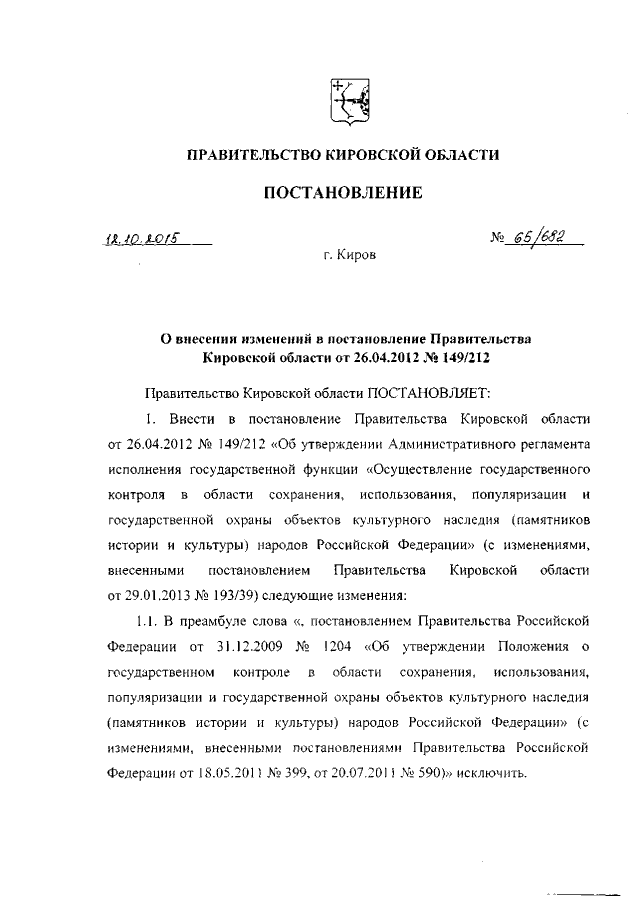 ПРАВИТЕЛЬСТВО КИРОВСКОЙ ОБЛАСТИ

ПОСТАНОВЛЕНИЕ

12.10.2015 № 65/682

г. Киров

О внесении изменений в постановление Правительства Кировской области от 26.04.2012 № 149/212

Правительство Кировской области ПОСТАНОВЛЯЕТ:

1. Внести в постановление Правительства Кировской области от 26.04.2012 № 149/212 «Об утверждении Административного регламента исполнения государственной функции «Осуществление государственного контроля в области сохранения, использования, популяризации и государственной охраны объектов культурного наследия (памятников истории и культуры) народов Российской Федерации» (с изменениями, внесенными постановлением Правительства Кировской области от 29.01.2013 № 193/39) следующие изменения:

1.1. В преамбуле слова «, постановлением Правительства Российской Федерации от 31.12.2009 № 1204 «Об утверждении Положения о государственном контроле в области сохранения, использования, популяризации и государственной охраны объектов культурного наследия (памятников истории и культуры) народов Российской Федерации» (с изменениями, внесенными постановлениями Правительства Российской Федерации от 18.05.2011 № 399, от 20.07.2011 № 590)» исключить.